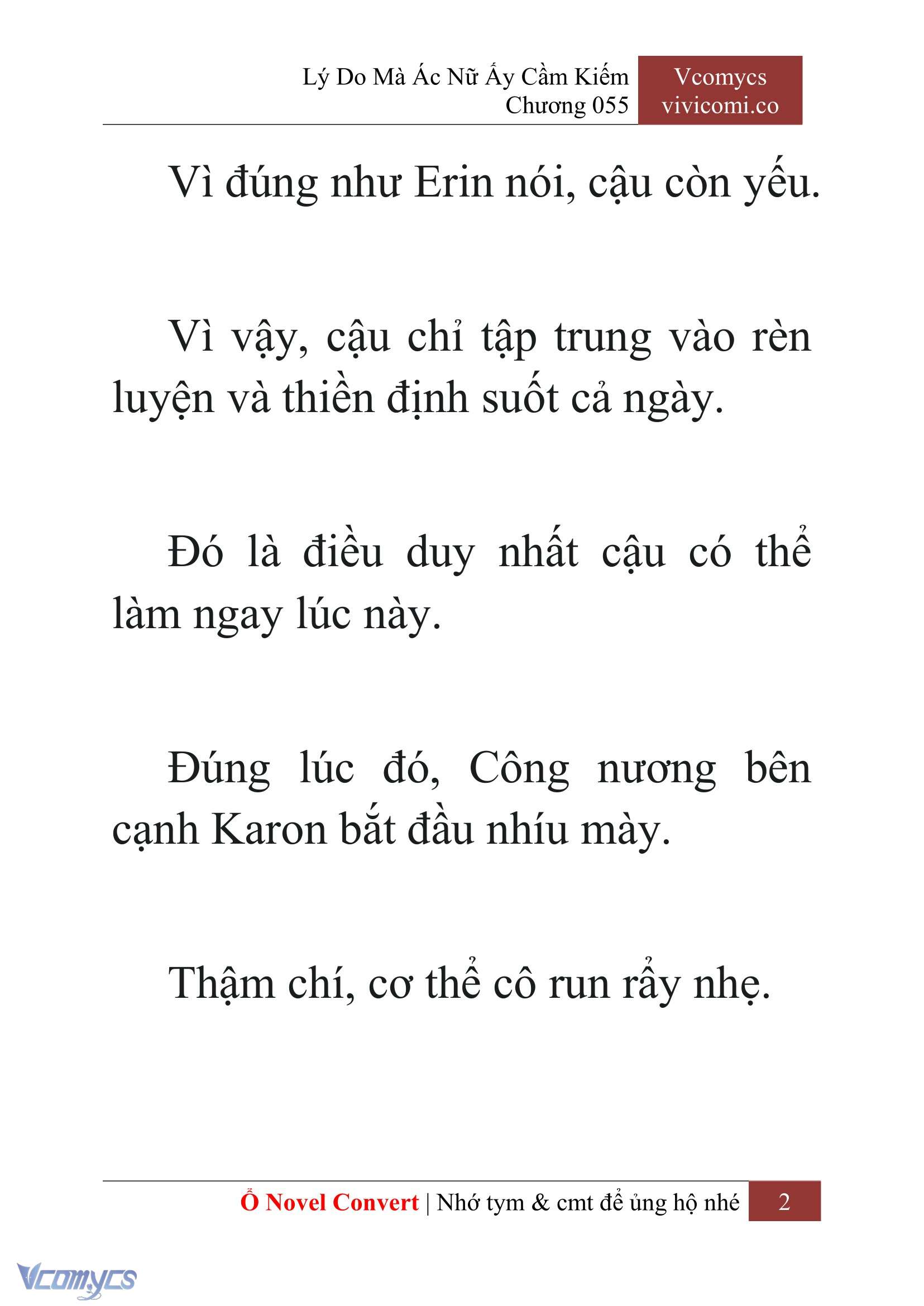 Lý Do Mà Ác Nữ Ấy Cầm Kiếm
Chương 055

Vcomycs
vivicomi.co

Vì đúng như Erin nói, cậu còn yếu.

Vì vậy, cậu chỉ tập trung vào rèn luyện và thiền định suốt cả ngày.

Đó là điều duy nhất cậu có thể làm ngay lúc này.

Đúng lúc đó, Công nương bên cạnh Karon bắt đầu nhíu mày.

Thậm chí, cơ thể cô run rẩy nhẹ.

Ổ Novel Convert | Nhớ tym & cmt để ủng hộ nhé 2

Vcomycs